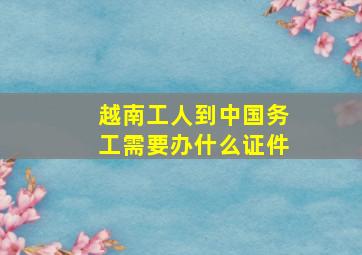 越南工人到中国务工需要办什么证件